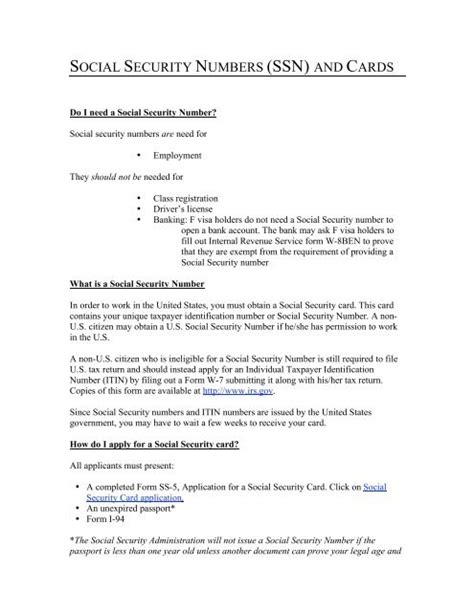 SOCIAL SECURITY NUMBERS (SSN) AND CARDS

Do I need a Social Security Number?

Social security numbers are need for

• Employment

They should not be needed for

• Class registration
• Driver's license
• Banking: F visa holders do not need a Social Security number to open a bank account. The bank may ask F visa holders to fill out Internal Revenue Service form W-8BEN to prove that they are exempt from the requirement of providing a Social Security number

What is a Social Security Number

In order to work in the United States, you must obtain a Social Security card. This card contains your unique taxpayer identification number or Social Security Number. A non-U.S. citizen may obtain a U.S. Social Security Number if he/she has permission to work in the U.S.

A non-U.S. citizen who is ineligible for a Social Security Number is still required to file U.S. tax return and should instead apply for an Individual Taxpayer Identification Number (ITIN) by filing out a Form W-7 submitting it along with his/her tax return. Copies of this form are available at http://www.irs.gov.

Since Social Security numbers and ITIN numbers are issued by the United States government, you may have to wait a few weeks to receive your card.

How do I apply for a Social Security card?

All applicants must present:

• A completed Form SS-5, Application for a Social Security Card. Click on Social Security Card application.
• An unexpired passport*
• Form I-94

*The Social Security Administration will not issue a Social Security Number if the passport is less than one year old unless another document can prove your legal age and